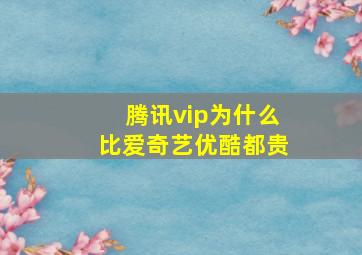 腾讯vip为什么
比爱奇艺优酷都贵